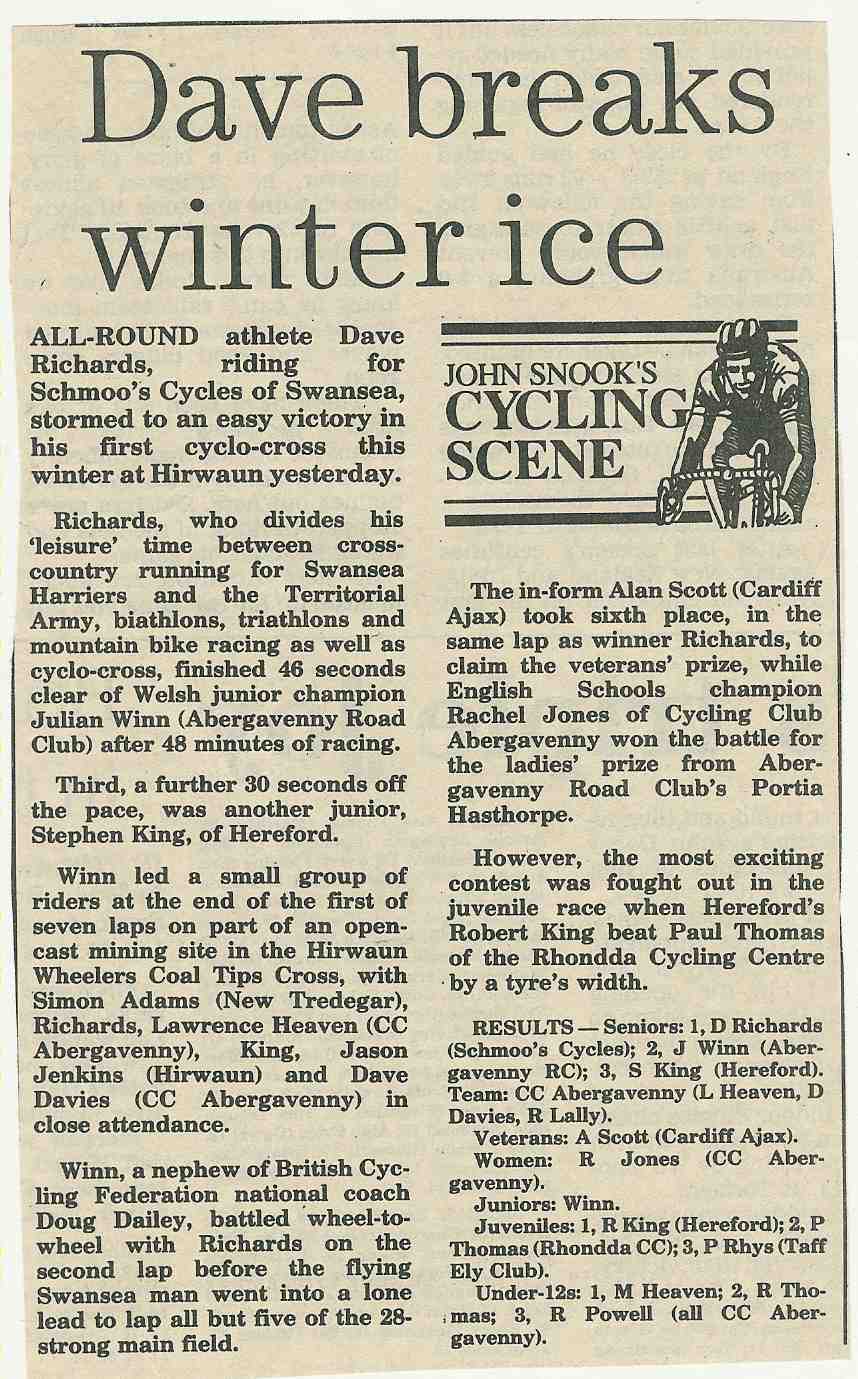 Dave breaks winter ice

ALL-ROUND athlete Dave Richards, riding for Schmoo's Cycles of Swansea, stormed to an easy victory in his first cyclo-cross this winter at Hirwaun yesterday.

Richards, who divides his 'leisure' time between cross-country running for Swansea Harriers and the Territorial Army, biathlons, triathlons and mountain bike racing as well as cyclo-cross, finished 46 seconds clear of Welsh junior champion Julian Winn (Abergavenny Road Club) after 48 minutes of racing.

Third, a further 30 seconds off the pace, was another junior, Stephen King, of Hereford.

Winn led a small group of riders at the end of the first of seven laps on part of an open-cast mining site in the Hirwaun Wheelers Coal Tips Cross, with Simon Adams (New Tredegar), Richards, Lawrence Heaven (CC Abergavenny), King, Jason Jenkins (Hirwaun) and Dave Davies (CC Abergavenny) in close attendance.

Winn, a nephew of British Cycling Federation national coach Doug Dailey, battled wheel-to-wheel with Richards on the second lap before the flying Swansea man went into a lone lead to lap all but five of the 28-strong main field.

JOHN SNOOK'S CYCLING SCENE

The in-form Alan Scott (Cardiff Ajax) took sixth place, in the same lap as winner Richards, to claim the veterans' prize, while English Schools champion Rachel Jones of Cycling Club Abergavenny won the battle for the ladies' prize from Abergavenny Road Club's Portia Hasthorpe.

However, the most exciting contest was fought out in the juvenile race when Hereford's Robert King beat Paul Thomas of the Rhondda Cycling Centre by a tyre's width.

RESULTS — Seniors: 1, D Richards (Schmoo's Cycles); 2, J Winn (Abergavenny RC); 3, S King (Hereford). Team: CC Abergavenny (L Heaven, D Davies, R Lally).

Veterans: A Scott (Cardiff Ajax).

Women: R Jones (CC Abergavenny).

Juniors: Winn.

Juveniles: 1, R King (Hereford); 2, P Thomas (Rhondda CC); 3, P Rhys (Taff Ely Club).

Under-12s: 1, M Heaven; 2, R Thomas; 3, R Powell (all CC Abergavenny).